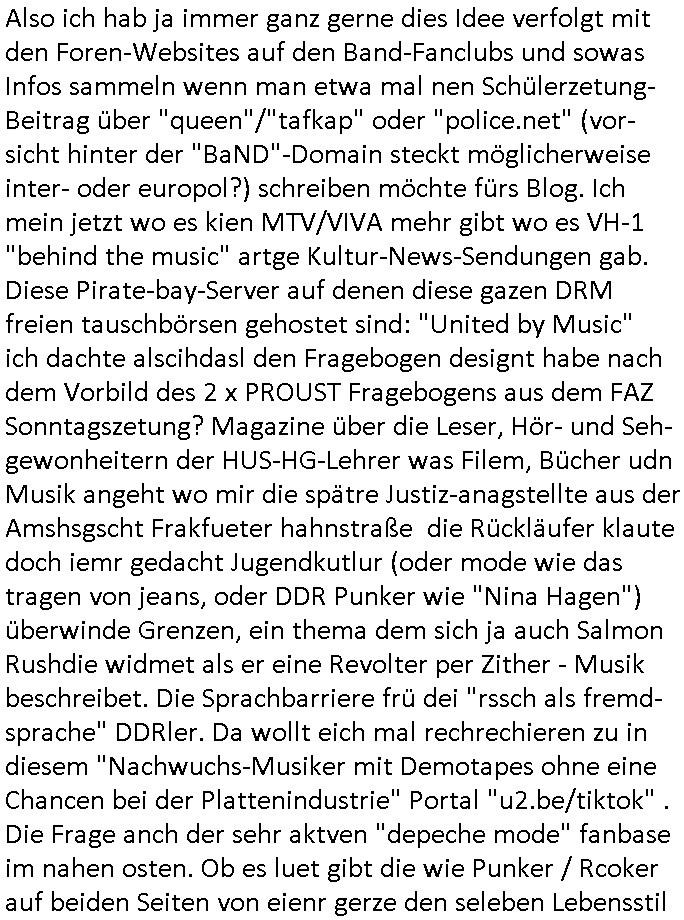 Also ich hab ja immer ganz gerne dies Idee verfolgt mit den Foren-Websites auf den Band-Fanclubs und sowas Infos sammeln wenn man etwa mal nen Schülerzetung-Beitrag über "queen"/"tafkap" oder "police.net" (vorsicht hinter der "BaND"-Domain steckt möglicherweise inter- oder europol?) schreiben möchte fürs Blog. Ich mein jetzt wo es kien MTV/VIVA mehr gibt wo es VH-1 "behind the music" artge Kultur-News-Sendungen gab. Diese Pirate-bay-Server auf denen diese gazen DRM freien tauschbörsen gehostet sind: "United by Music" ich dachte alscihdasl den Fragebogen designt habe nach dem Vorbild des 2 x PROUST Fragebogens aus dem FAZ Sonntagszetung? Magazine über die Leser, Hör- und Sehgewonheitern der HUS-HG-Lehrer was Filem, Bücher udn Musik angeht wo mir die spätre Justiz-anagstellte aus der Amshsgscht Frakfueter hahnstraße die Rückläufer klaute doch iemr gedacht Jugendkutlur (oder mode wie das tragen von jeans, oder DDR Punker wie "Nina Hagen") überwinde Grenzen, ein thema dem sich ja auch Salmon Rushdie widmet als er eine Revolter per Zither - Musik beschreibet. Die Sprachbarriere frü dei "rssch als fremdsprache" DDRler. Da wollt eich mal rechrechieren zu in diesem "Nachwuchs-Musiker mit Demotapes ohne eine Chancen bei der Plattenindustrie" Portal "u2.be/tiktok" . Die Frage anch der sehr aktven "depeche mode" fanbase im nahen osten. Ob es luet gibt die wie Punker / Rcoker auf beiden Seiten von eienr gerze den seleben Lebensstil